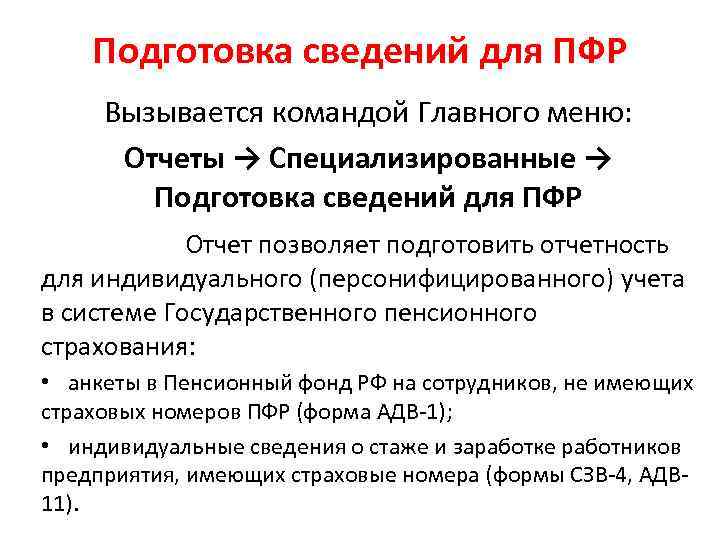 Подготовка сведений для ПФР

Вызывается командой Главного меню:

Отчеты → Специализированные → Подготовка сведений для ПФР

Отчет позволяет подготовить отчетность для индивидуального (персонифицированного) учета в системе Государственного пенсионного страхования:

• анкеты в Пенсионный фонд РФ на сотрудников, не имеющих страховых номеров ПФР (форма АДВ-1);

• индивидуальные сведения о стаже и заработке работников предприятия, имеющих страховые номера (формы СЗВ-4, АДВ-11).